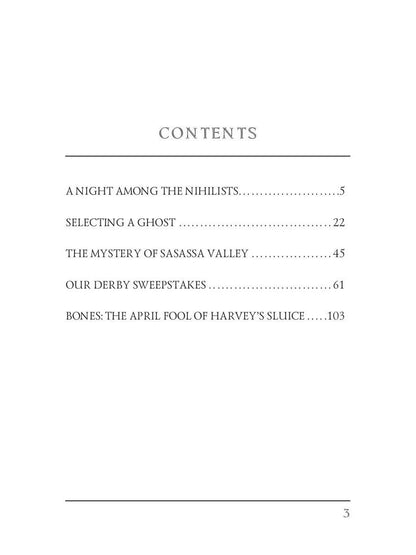 CONTENTS

A NIGHT AMONG THE NIHILISTS 5

SELECTING A GHOST 22

THE MYSTERY OF SASASSA VALLEY 45

OUR DERBY SWEEPSTAKES 61

BONES: THE APRIL FOOL OF HARVEY'S SLUICE 103

3